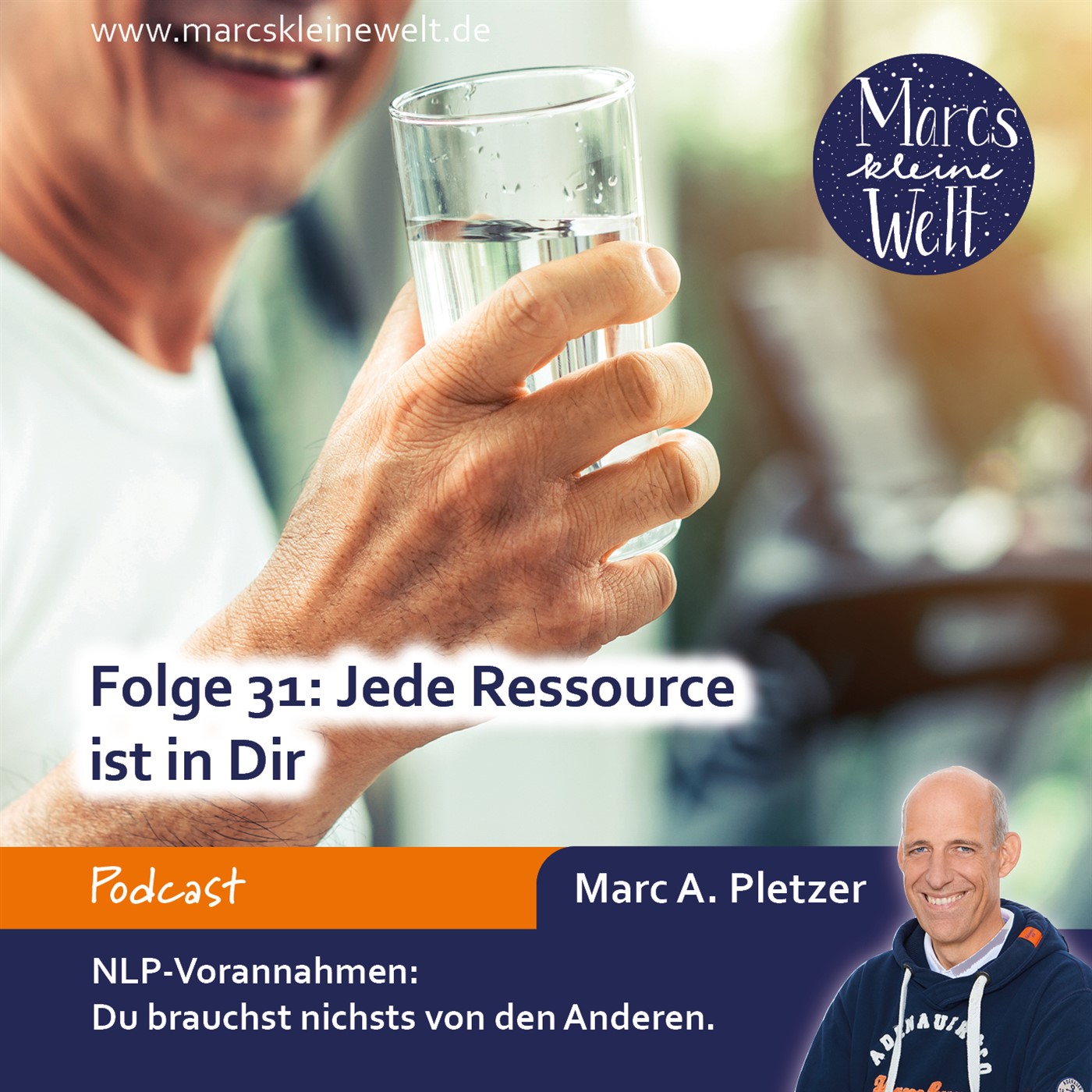 www.marcskleinewelt.de

Marcs kleine Welt

Folge 31: Jede Ressource ist in Dir

Podcast

Marc A. Pletzer

NLP-Vorannahmen:
Du brauchst nichsts von den Anderen.